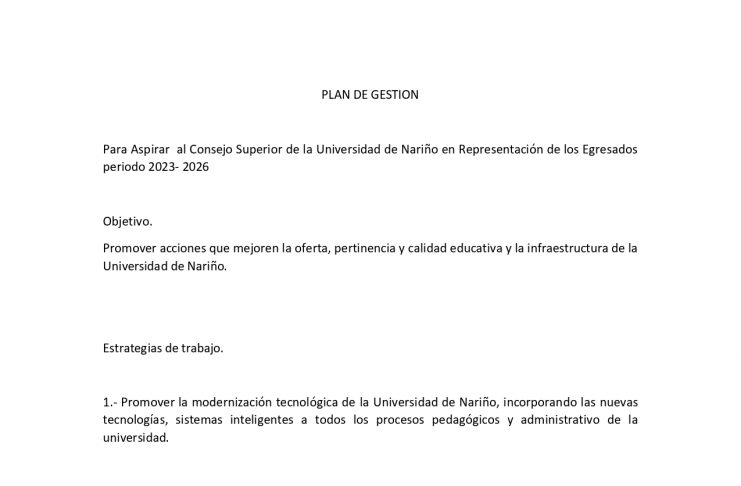 PLAN DE GESTION

Para Aspirar al Consejo Superior de la Universidad de Nariño en Representación de los Egresados periodo 2023- 2026

Objetivo.

Promover acciones que mejoren la oferta, pertinencia y calidad educativa y la infraestructura de la Universidad de Nariño.

Estrategias de trabajo.

1.- Promover la modernización tecnológica de la Universidad de Nariño, incorporando las nuevas tecnologías, sistemas inteligentes a todos los procesos pedagógicos y administrativo de la universidad.